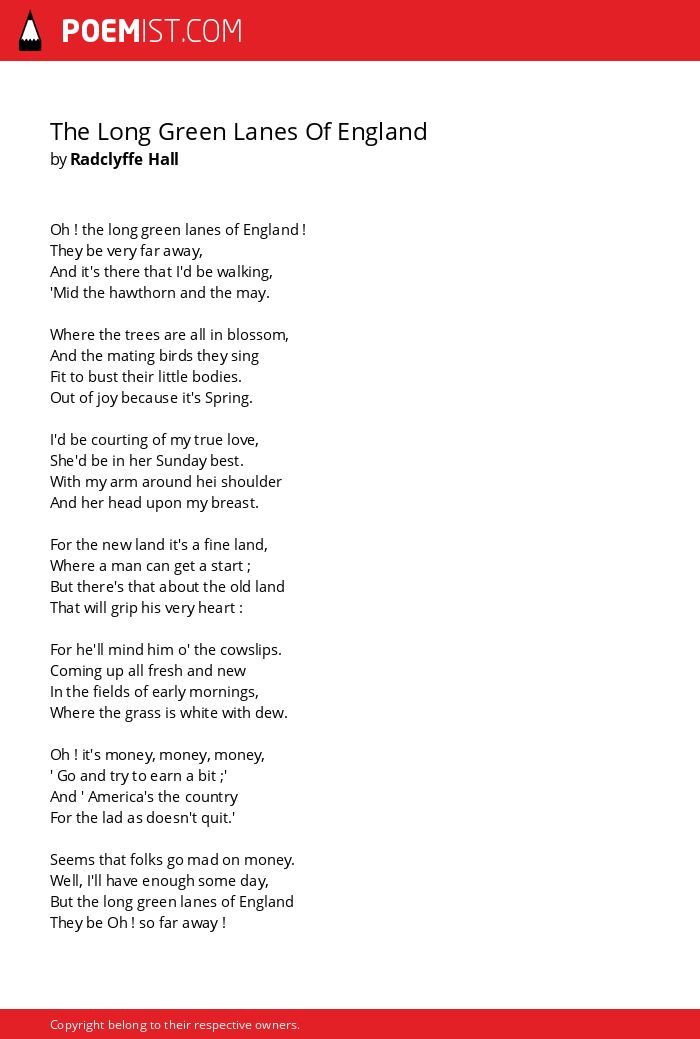 POEMIST.COM

The Long Green Lanes Of England
by Radclyffe Hall

Oh ! the long green lanes of England !
They be very far away,
And it's there that I'd be walking,
'Mid the hawthorn and the may.

Where the trees are all in blossom,
And the mating birds they sing
Fit to bust their little bodies.
Out of joy because it's Spring.

I'd be courting of my true love,
She'd be in her Sunday best.
With my arm around hei shoulder
And her head upon my breast.

For the new land it's a fine land,
Where a man can get a start ;
But there's that about the old land
That will grip his very heart :

For he'll mind him o' the cowslips.
Coming up all fresh and new
In the fields of early mornings,
Where the grass is white with dew.

Oh ! it's money, money, money,
' Go and try to earn a bit ;'
And ' America's the country
For the lad as doesn't quit.'

Seems that folks go mad on money.
Well, I'll have enough some day,
But the long green lanes of England
They be Oh ! so far away !

Copyright belong to their respective owners.